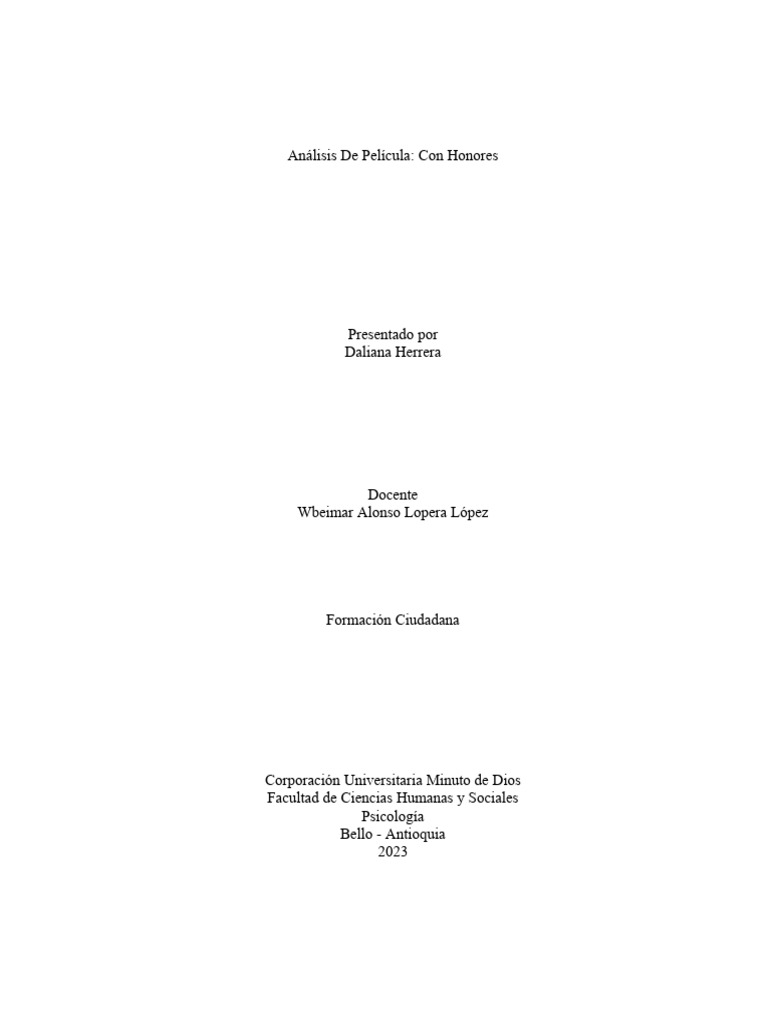 Análisis De Película: Con Honores

Presentado por
Daliana Herrera

Docente
Wbeimar Alonso Lopera López

Formación Ciudadana

Corporación Universitaria Minuto de Dios
Facultad de Ciencias Humanas y Sociales
Psicología
Bello - Antioquia
2023